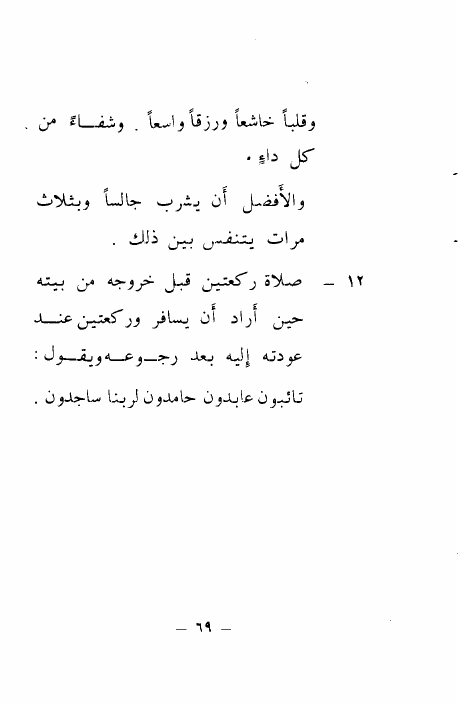 وقلباً خاشعاً ورزقاً واسعاً . وشفاءً من كل داءٍ .

والأفضل أن يشرب جالساً وبثلاث مرات يتنفس بين ذلك .

١٢ – صلاة ركعتين قبل خروجه من بيته حين أراد أن يسافر وركعتين عند عودته إليه بعد رجوعه ويقول : تائبون عابدون حامدون لربنا ساجدون .

– ٦٩ –